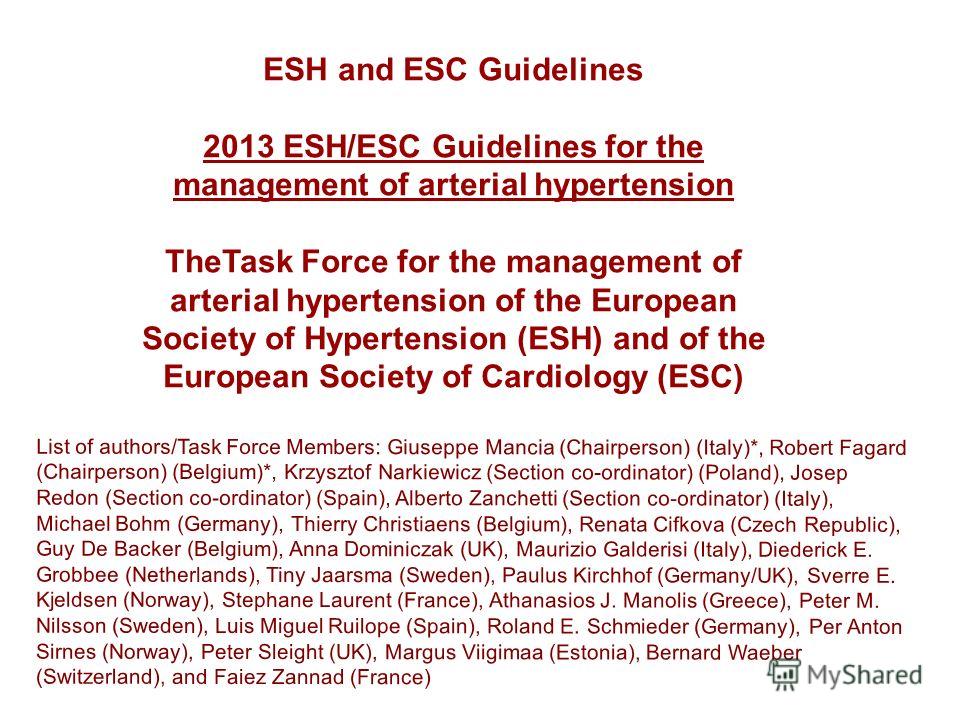 ESH and ESC Guidelines

2013 ESH/ESC Guidelines for the management of arterial hypertension

TheTask Force for the management of arterial hypertension of the European Society of Hypertension (ESH) and of the European Society of Cardiology (ESC)

List of authors/Task Force Members: Giuseppe Mancia (Chairperson) (Italy)*, Robert Fagard (Chairperson) (Belgium)*, Krzysztof Narkiewicz (Section co-ordinator) (Poland), Josep Redon (Section co-ordinator) (Spain), Alberto Zanchetti (Section co-ordinator) (Italy), Michael Bohm (Germany), Thierry Christiaens (Belgium), Renata Cifkova (Czech Republic), Guy De Backer (Belgium), Anna Dominiczak (UK), Maurizio Galderisi (Italy), Diederick E. Grobbee (Netherlands), Tiny Jaarsma (Sweden), Paulus Kirchhof (Germany/UK), Sverre E. Kjeldsen (Norway), Stephane Laurent (France), Athanasios J. Manolis (Greece), Peter M. Nilsson (Sweden), Luis Miguel Ruilope (Spain), Roland E. Schmieder (Germany), Per Anton Sirnes (Norway), Peter Sleight (UK), Margus Viigimaa (Estonia), Bernard Waeber (Switzerland), and Faiez Zannad (France)

MyShared